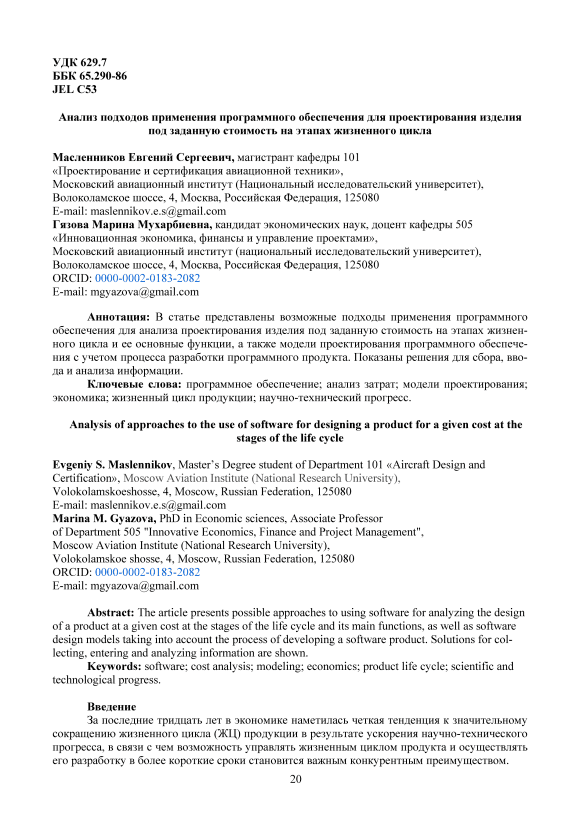 УДК 629.7
ББК 65.290-86
JEL C53

Анализ подходов применения программного обеспечения для проектирования изделия под заданную стоимость на этапах жизненного цикла

Масленников Евгений Сергеевич, магистрант кафедры 101 «Проектирование и сертификация авиационной техники», Московский авиационный институт (Национальный исследовательский университет), Волоколамское шоссе, 4, Москва, Российская Федерация, 125080
E-mail: maslennikov.e.s@gmail.com
Гязова Марина Мухарбиевна, кандидат экономических наук, доцент кафедры 505 «Инновационная экономика, финансы и управление проектами», Московский авиационный институт (Национальный исследовательский университет), Волоколамское шоссе, 4, Москва, Российская Федерация, 125080
ORCID: 0000-0002-0183-2082
E-mail: mgyazova@gmail.com

Аннотация: В статье представлены возможные подходы применения программного обеспечения для анализа проектирования изделия под заданную стоимость на этапах жизненного цикла и ее основные функции, а также модели проектирования программного обеспечения с учетом процесса разработки программного продукта. Показаны решения для сбора, ввода и анализа информации.
Ключевые слова: программное обеспечение; анализ затрат; модели проектирования; экономика; жизненный цикл продукции; научно-технический прогресс.

Analysis of approaches to the use of software for designing a product for a given cost at the stages of the life cycle

Evgeniy S. Maslennikov, Master's Degree student of Department 101 «Aircraft Design and Certification», Moscow Aviation Institute (National Research University), Volokolamskoeshosse, 4, Moscow, Russian Federation, 125080
E-mail: maslennikov.e.s@gmail.com
Marina M. Gyazova, PhD in Economic sciences, Associate Professor of Department 505 "Innovative Economics, Finance and Project Management", Moscow Aviation Institute (National Research University), Volokolamskoe shosse, 4, Moscow, Russian Federation, 125080
ORCID: 0000-0002-0183-2082
E-mail: mgyazova@gmail.com

Abstract: The article presents possible approaches to using software for analyzing the design of a product at a given cost at the stages of the life cycle and its main functions, as well as software design models taking into account the process of developing a software product. Solutions for collecting, entering and analyzing information are shown.
Keywords: software; cost analysis; modeling; economics; product life cycle; scientific and technological progress.

Введение
За последние тридцать лет в экономике наметилась четкая тенденция к значительному сокращению жизненного цикла (ЖЦ) продукции в результате ускорения научно-технического прогресса, в связи с чем возможность управлять жизненным циклом продукта и осуществлять его разработку в более короткие сроки становится важным конкурентным преимуществом.

20